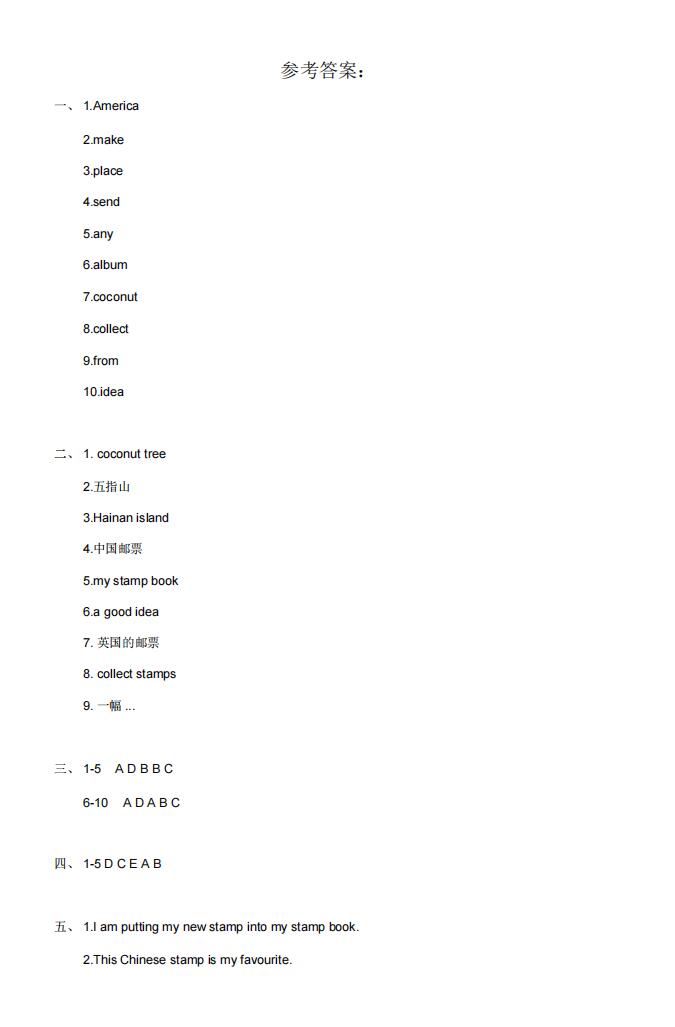 参考答案：

一、 1.America

2.make

3.place

4.send

5.any

6.album

7.coconut

8.collect

9.from

10.idea

二、 1. coconut tree

2.五指山

3.Hainan island

4.中国邮票

5.my stamp book

6.a good idea

7. 英国的邮票

8. collect stamps

9. 一幅 ...

三、 1-5 A D B B C

6-10 A D A B C

四、 1-5 D C E A B

五、 1.I am putting my new stamp into my stamp book.

2.This Chinese stamp is my favourite.